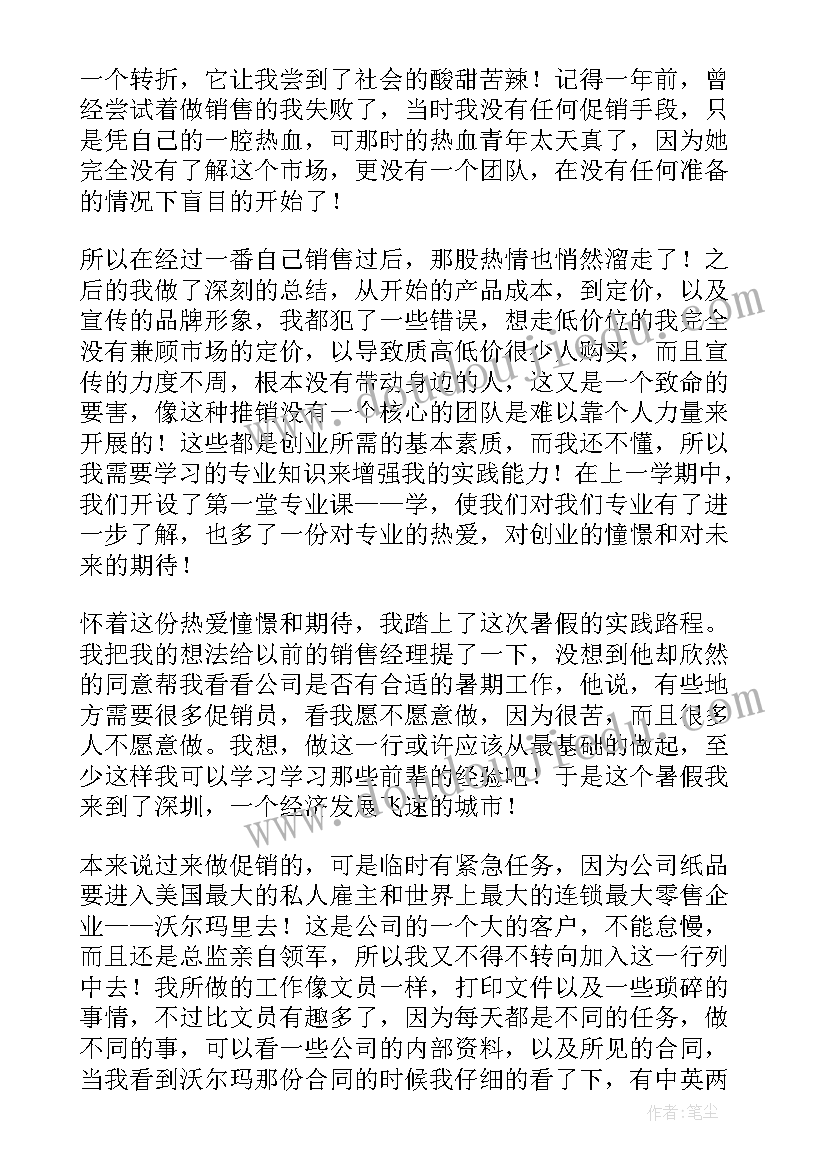 一个转折，它让我尝到了社会的酸甜苦辣！记得一年前，曾经尝试着做销售的我失败了，当时我没有任何促销手段，只是凭自己的一腔热血，可那时的热血青年太天真了，因为她完全没有了解这个市场，更没有一个团队，在没有任何准备的情况下盲目的开始了！

所以在经过一番自己销售过后，那股热情也悄然溜走了！之后的我做了深刻的总结，从开始的产品成本，到定价，以及宣传的品牌形象，我都犯了一些错误，想走低价位的我完全没有兼顾市场的定价，以导致质高低价很少人购买，而且宣传的力度不周，根本没有带动身边的人，这又是一个致命的要害，像这种推销没有一个核心的团队是难以靠个人力量来开展的！这些都是创业所需的基本素质，而我还不懂，所以我需要学习的专业知识来增强我的实践能力！在上一学期中，我们开设了第一堂专业课——学，使我们对我们专业有了进一步了解，也多了一份对专业的热爱，对创业的憧憬和对未来的期待！

怀着这份热爱憧憬和期待，我踏上了这次暑假的实践路程。我把我的想法给以前的销售经理提了一下，没想到他却欣然的同意帮我看看公司是否有合适的暑期工作，他说，有些地方需要很多促销员，看我愿不愿意做，因为很苦，而且很多人不愿意做。我想，做这一行或许应该从最基础的做起，至少这样我可以学习学习那些前辈的经验吧！于是这个暑假我来到了深圳，一个经济发展飞速的城市！

本来说过来做促销的，可是临时有紧急任务，因为公司纸品要进入美国最大的私人雇主和世界上最大的连锁最大零售企业——沃尔玛里去！这是公司的一个大的客户，不能怠慢，而且还是总监亲自领军，所以我又不得不转向加入这一行列中去！我所做的工作像文员一样，打印文件以及一些琐碎的事情，不过比文员有趣多了，因为每天都是不同的任务，做不同的事，可以看一些公司的内部资料，以及所见的合同，当我看到沃尔玛那份合同的时候我仔细的看了下，有中英两

作者：笔尘